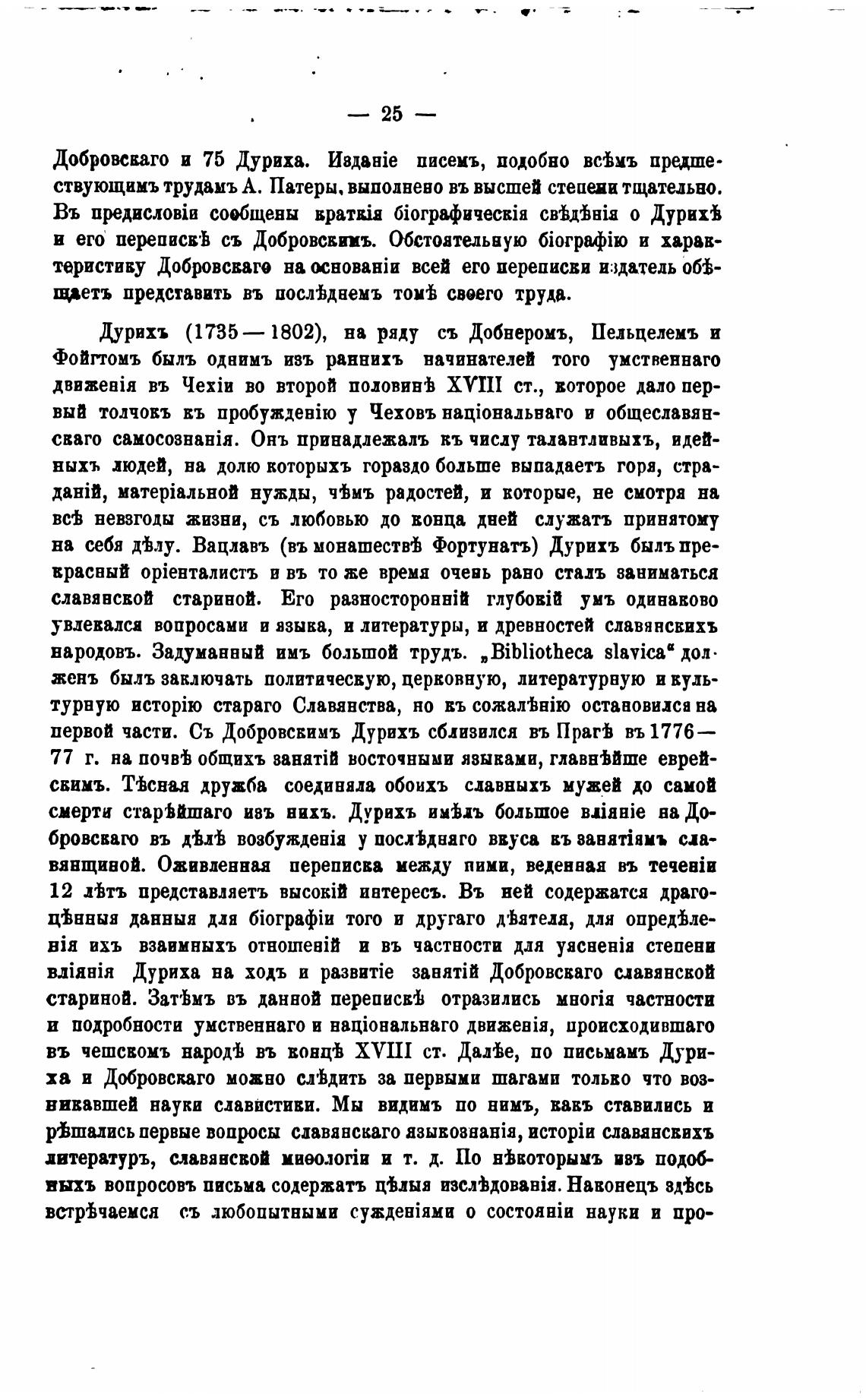 — 25 —

Добровскаго и 75 Дуриха. Изданіе писемъ, подобно всѣмъ предшествующимъ трудамъ А. Патеры, выполнено въ высшей степени тщательно. Въ предисловіи сообщены краткія біографическія свѣдѣнія о Дурихѣ и его перепискѣ съ Добровскимъ. Обстоятельную біографію и характеристику Добровскаго на основаніи всей его переписки издатель обѣщаетъ представить въ послѣднемъ томѣ своего труда.

Дурихъ (1735—1802), на ряду съ Добнеромъ, Пельцелемъ и Фойгтомъ былъ однимъ изъ раннихъ начинателей того умственнаго движенія въ Чехіи во второй половинѣ XVIII ст., которое дало первый толчокъ къ пробужденію у Чеховъ національнаго и общеславянскаго самосознанія. Онъ принадлежалъ къ числу талантливыхъ, идейныхъ людей, на долю которыхъ гораздо больше выпадаетъ горя, страданій, матеріальной нужды, чѣмъ радостей, и которые, не смотря на всѣ невзгоды жизни, съ любовью до конца дней служатъ принятому на себя дѣлу. Вацлавъ (въ монашествѣ Фортунатъ) Дурихъ былъ прекрасный оріенталистъ и въ то же время очень рано сталъ заниматься славянской стариной. Его разносторонній глубокій умъ одинаково увлекался вопросами и языка, и литературы, и древностей славянскихъ народовъ. Задуманный имъ большой трудъ. „Bibliotheca slavica“ долженъ былъ заключать политическую, церковную, литературную и культурную исторію стараго Славянства, но къ сожалѣнію остановился на первой части. Съ Добровскимъ Дурихъ сблизился въ Прагѣ въ 1776—77 г. на почвѣ общихъ занятій восточными языками, главнѣйше еврейскимъ. Тѣсная дружба соединяла обоихъ славныхъ мужей до самой смерти старѣйшаго изъ нихъ. Дурихъ имѣлъ большое вліяніе на Добровскаго въ дѣлѣ возбужденія у послѣдняго вкуса къ занятіямъ славянщиной. Оживленная переписка между ними, веденная въ теченіи 12 лѣтъ представляетъ высокій интересъ. Въ ней содержатся драгоцѣнныя данныя для біографіи того и другаго дѣятеля, для опредѣленія ихъ взаимныхъ отношеній и въ частности для уясненія степени вліянія Дуриха на ходъ и развитіе занятій Добровскаго славянской стариной. Затѣмъ въ данной перепискѣ отразились многія частности и подробности умственнаго и національнаго движенія, происходившаго въ чешскомъ народѣ въ концѣ XVIII ст. Далѣе, по письмамъ Дуриха и Добровскаго можно слѣдить за первыми шагами только что возникавшей науки славистики. Мы видимъ по нимъ, какъ ставились и рѣшались первые вопросы славянскаго языкознанія, исторіи славянскихъ литературъ, славянской миѳологіи и т. д. По нѣкоторымъ изъ подобныхъ вопросовъ письма содержатъ цѣлыя изслѣдованія. Наконецъ здѣсь встрѣчаемся съ любопытными сужденіями о состояніи науки и про-